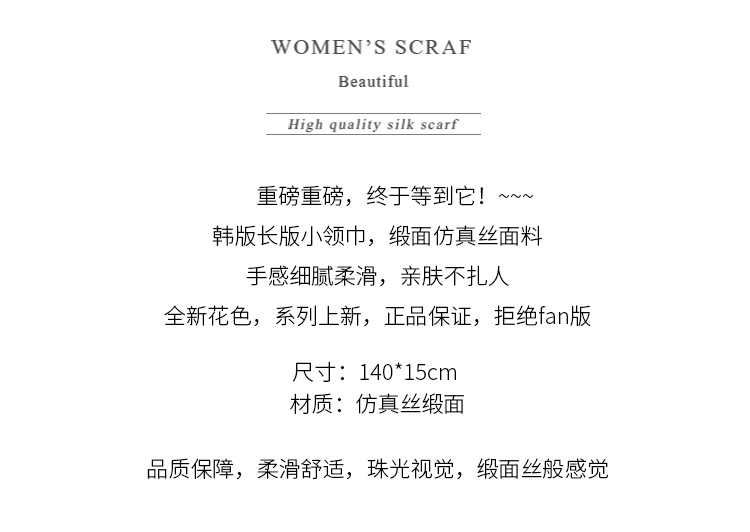 WOMEN'S SCRAF

Beautiful

High quality silk scarf

重磅重磅，终于等到它！~~~
韩版长版小领巾，缎面仿真丝面料
手感细腻柔滑，亲肤不扎人
全新花色，系列上新，正品保证，拒绝fan版

尺寸：140*15cm
材质：仿真丝缎面

品质保障，柔滑舒适，珠光视觉，缎面丝般感觉